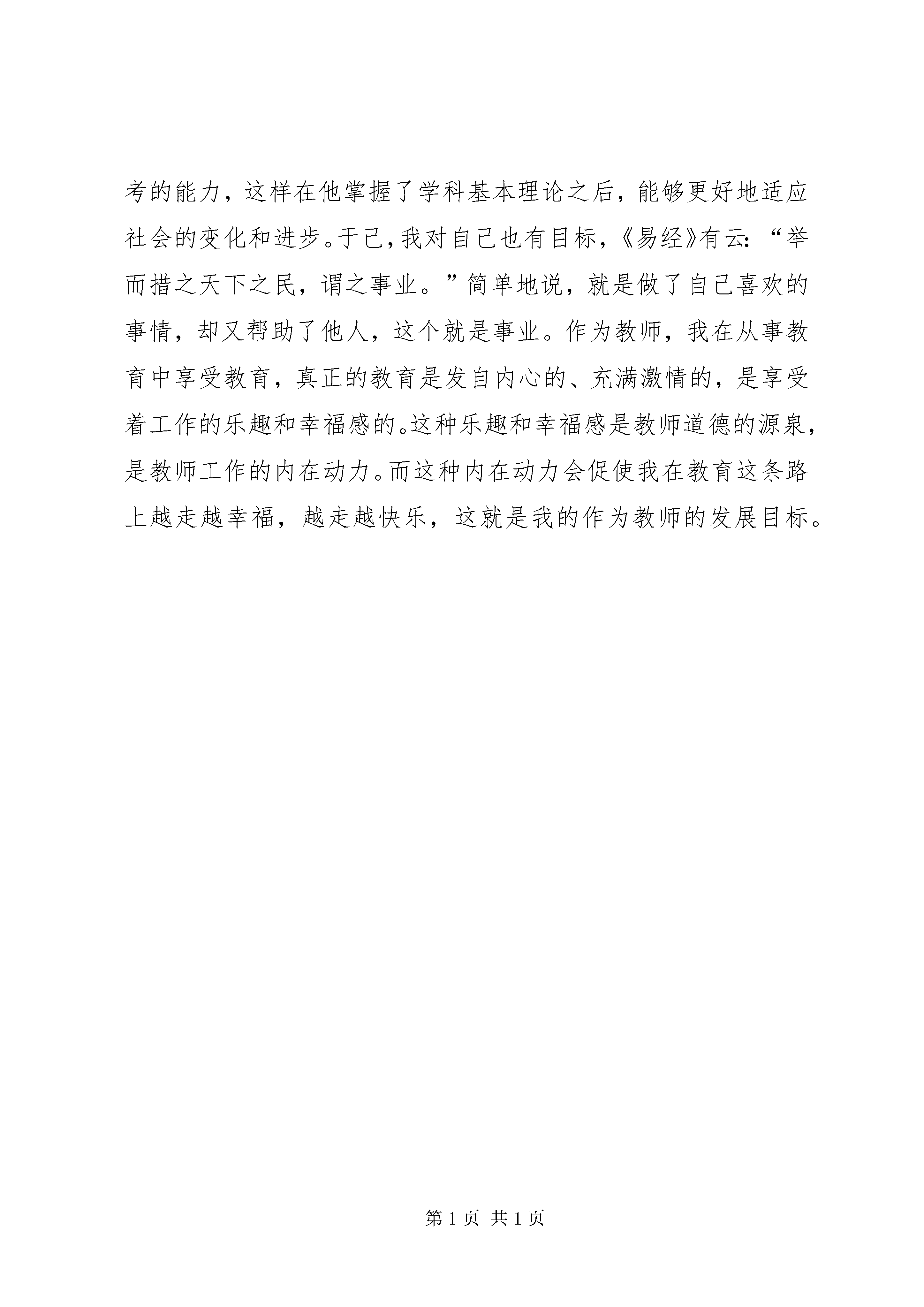 考的能力，这样在他掌握了学科基本理论之后，能够更好地适应社会的变化和进步。于己，我对自己也有目标，《易经》有云：“举而措之天下之民，谓之事业。”简单地说，就是做了自己喜欢的事情，却又帮助了他人，这个就是事业。作为教师，我在从事教育中享受教育，真正的教育是发自内心的、充满激情的，是享受着工作的乐趣和幸福感的。这种乐趣和幸福感是教师道德的源泉，是教师工作的内在动力。而这种内在动力会促使我在教育这条路上越走越幸福，越走越快乐，这就是我的作为教师的发展目标。

第 1 页 共 1 页